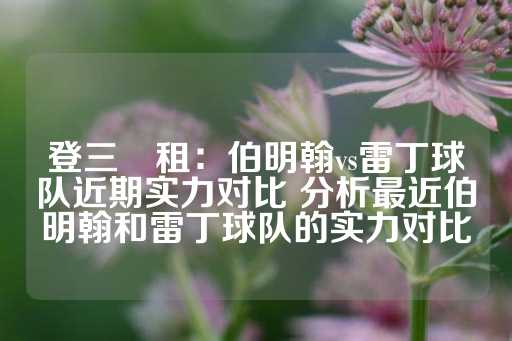 登三　租：伯明翰vs雷丁球队近期实力对比 分析最近伯明翰和雷丁球队的实力对比